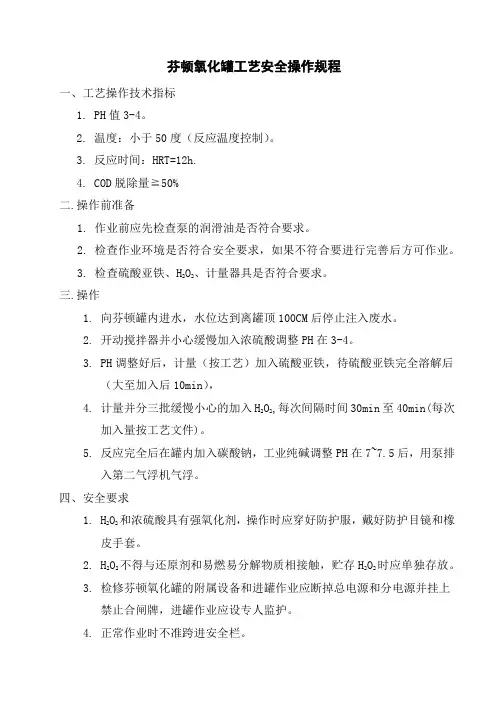 芬顿氧化罐工艺安全操作规程

一、工艺操作技术指标

1. PH 值 3-4。

2. 温度：小于 50 度（反应温度控制）。

3. 反应时间：HRT=12h.

4. COD 脱除量≥50%

二.操作前准备

1. 作业前应先检查泵的润滑油是否符合要求。

2. 检查作业环境是否符合安全要求，如果不符合要进行完善后方可作业。

3. 检查硫酸亚铁、$H_2O_2$、计量器具是否符合要求。

三.操作

1. 向芬顿罐内进水，水位达到离罐顶 100CM 后停止注入废水。

2. 开动搅拌器并小心缓慢加入浓硫酸调整 PH 在 3-4。

3. PH 调整好后，计量（按工艺）加入硫酸亚铁，待硫酸亚铁完全溶解后（大至加入后 10min），

4. 计量并分三批缓慢小心的加入 $H_2O_2$，每次间隔时间 30min 至 40min（每次加入量按工艺文件）。

5. 反应完全后在罐内加入碳酸钠，工业纯碱调整 PH 在 7~7.5 后，用泵排入第二气浮机气浮。

四、安全要求

1. $H_2O_2$ 和浓硫酸具有强氧化剂，操作时应穿好防护服，戴好防护目镜和橡皮手套。

2. $H_2O_2$ 不得与还原剂和易燃易分解物质相接触，贮存 $H_2O_2$ 时应单独存放。

3. 检修芬顿氧化罐的附属设备和进罐作业应断掉总电源和分电源并挂上禁止合闸牌，进罐作业应设专人监护。

4. 正常作业时不准跨进安全栏。